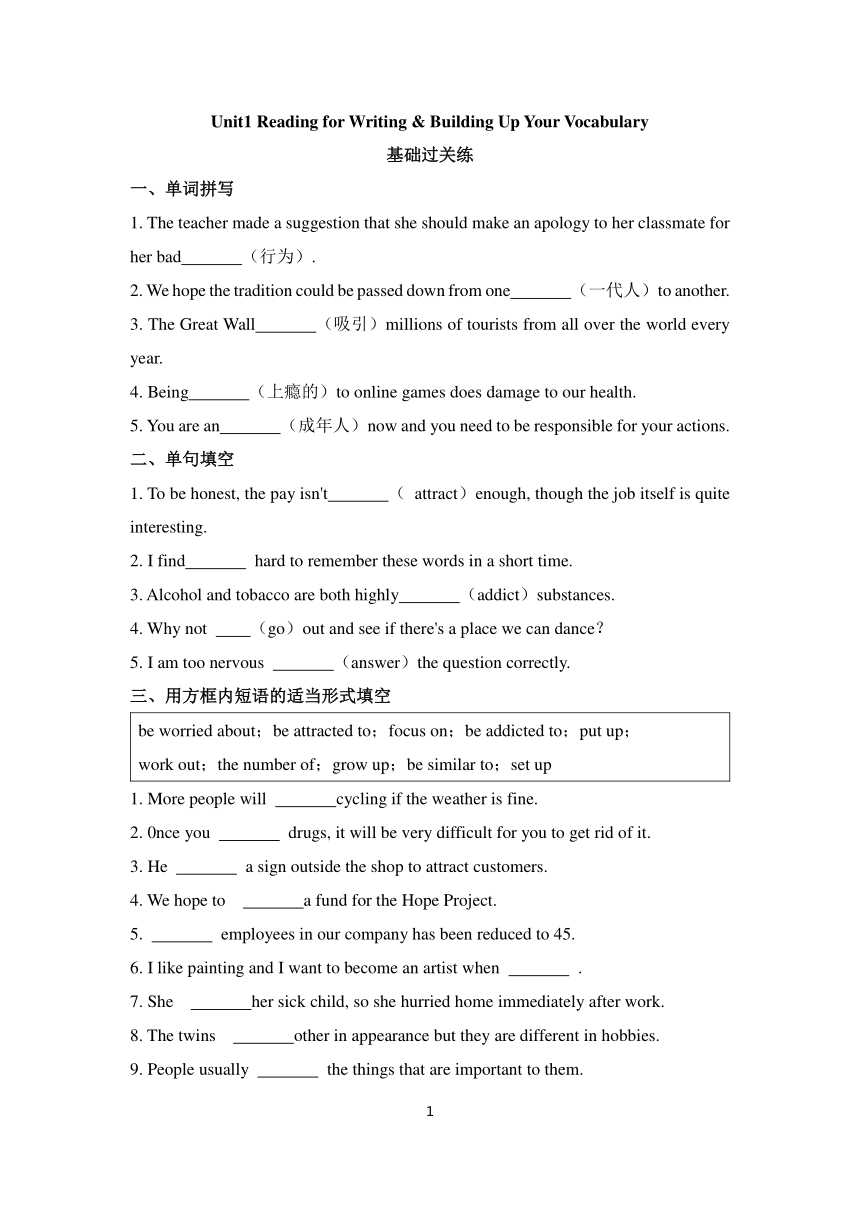 Unit1 Reading for Writing & Building Up Your Vocabulary

基础过关练

一、单词拼写

1. The teacher made a suggestion that she should make an apology to her classmate for her bad_______（行为）.

2. We hope the tradition could be passed down from one_______（一代人）to another.

3. The Great Wall_______（吸引）millions of tourists from all over the world every year.

4. Being_______（上瘾的）to online games does damage to our health.

5. You are an_______（成年人）now and you need to be responsible for your actions.

二、单句填空

1. To be honest, the pay isn't_______（ attract）enough, though the job itself is quite interesting.

2. I find_______ hard to remember these words in a short time.

3. Alcohol and tobacco are both highly_______（addict）substances.

4. Why not ____（go）out and see if there's a place we can dance?

5. I am too nervous _______（answer）the question correctly.

三、用方框内短语的适当形式填空

be worried about；be attracted to；focus on；be addicted to；put up；work out；the number of；grow up；be similar to；set up

1. More people will _______cycling if the weather is fine.

2. 0nce you _______ drugs, it will be very difficult for you to get rid of it.

3. He _______ a sign outside the shop to attract customers.

4. We hope to _______a fund for the Hope Project.

5. _______ employees in our company has been reduced to 45.

6. I like painting and I want to become an artist when _______ .

7. She _______her sick child, so she hurried home immediately after work.

8. The twins _______other in appearance but they are different in hobbies.

9. People usually _______ the things that are important to them.

1